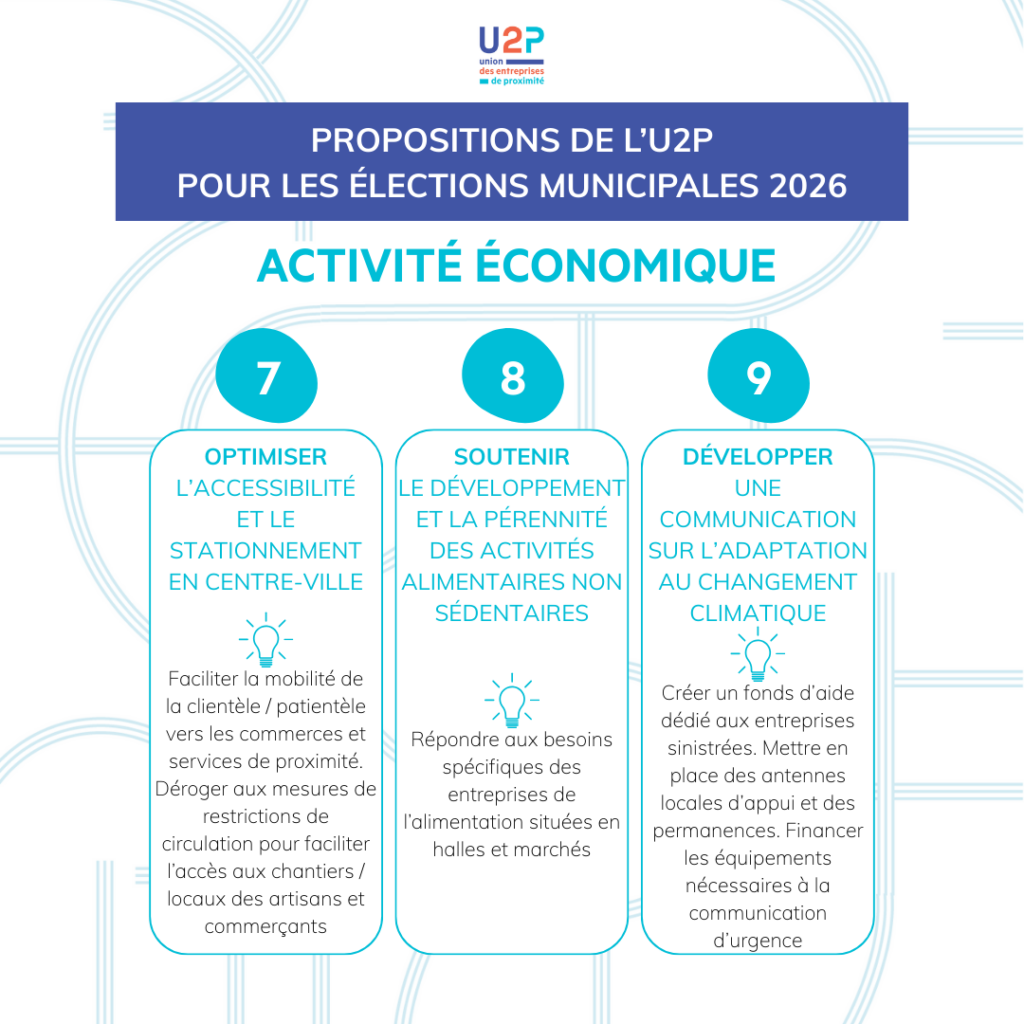 U2P
union
des entreprises
de proximité

PROPOSITIONS DE L'U2P
POUR LES ÉLECTIONS MUNICIPALES 2026

ACTIVITÉ ÉCONOMIQUE

7

OPTIMISER
L'ACCESSIBILITÉ ET LE STATIONNEMENT EN CENTRE-VILLE

Faciliter la mobilité de la clientèle / patientèle vers les commerces et services de proximité. Déroger aux mesures de restrictions de circulation pour faciliter l'accès aux chantiers / locaux des artisans et commerçants

8

SOUTENIR
LE DÉVELOPPEMENT ET LA PÉRENNITÉ DES ACTIVITÉS ALIMENTAIRES NON SÉDENTAIRES

Répondre aux besoins spécifiques des entreprises de l'alimentation situées en halles et marchés

9

DÉVELOPPER
UNE COMMUNICATION SUR L'ADAPTATION AU CHANGEMENT CLIMATIQUE

Créer un fonds d'aide dédié aux entreprises sinistrées. Mettre en place des antennes locales d'appui et des permanences. Financer les équipements nécessaires à la communication d'urgence